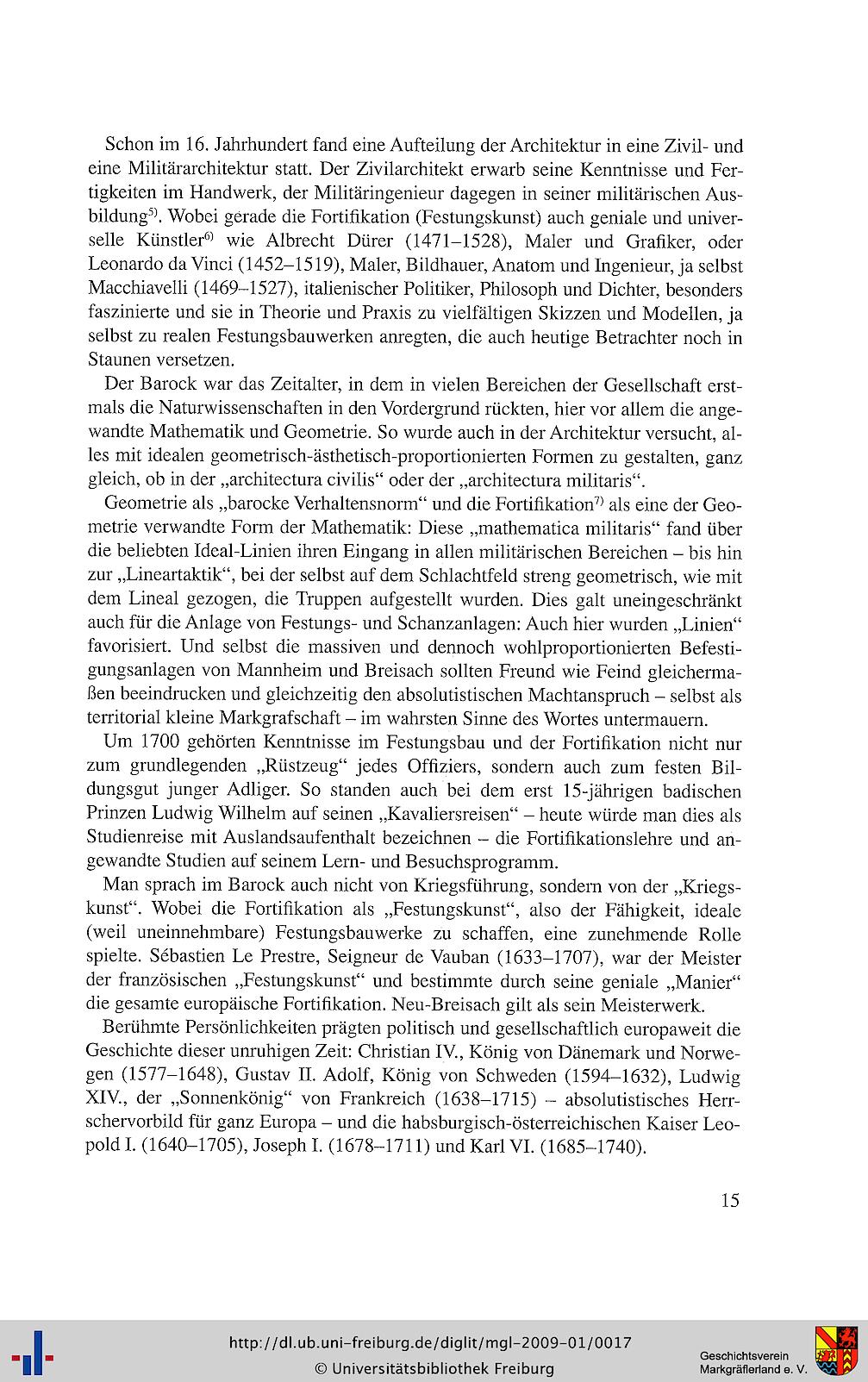 Schon im 16. Jahrhundert fand eine Aufteilung der Architektur in eine Zivil- und eine Militärarchitektur statt. Der Zivilarchitekt erwarb seine Kenntnisse und Fertigkeiten im Handwerk, der Militäringenieur dagegen in seiner militärischen Ausbildung$^{5)}$. Wobei gerade die Fortifikation (Festungskunst) auch geniale und universelle Künstler$^{6)}$ wie Albrecht Dürer (1471–1528), Maler und Grafiker, oder Leonardo da Vinci (1452–1519), Maler, Bildhauer, Anatom und Ingenieur, ja selbst Macchiavelli (1469–1527), italienischer Politiker, Philosoph und Dichter, besonders faszinierte und sie in Theorie und Praxis zu vielfältigen Skizzen und Modellen, ja selbst zu realen Festungsbauwerken anregten, die auch heutige Betrachter noch in Staunen versetzen.

Der Barock war das Zeitalter, in dem in vielen Bereichen der Gesellschaft erstmals die Naturwissenschaften in den Vordergrund rückten, hier vor allem die angewandte Mathematik und Geometrie. So wurde auch in der Architektur versucht, alles mit idealen geometrisch-ästhetisch-proportionierten Formen zu gestalten, ganz gleich, ob in der „architectura civilis“ oder der „architectura militaris“.

Geometrie als „barocke Verhaltensnorm“ und die Fortifikation$^{7)}$ als eine der Geometrie verwandte Form der Mathematik: Diese „mathematica militaris“ fand über die beliebten Ideal-Linien ihren Eingang in allen militärischen Bereichen – bis hin zur „Lineartaktik“, bei der selbst auf dem Schlachtfeld streng geometrisch, wie mit dem Lineal gezogen, die Truppen aufgestellt wurden. Dies galt uneingeschränkt auch für die Anlage von Festungs- und Schanzanlagen: Auch hier wurden „Linien“ favorisiert. Und selbst die massiven und dennoch wohlproportionierten Befestigungsanlagen von Mannheim und Breisach sollten Freund wie Feind gleichermaßen beeindrucken und gleichzeitig den absolutistischen Machtanspruch – selbst als territorial kleine Markgrafschaft – im wahrsten Sinne des Wortes untermauern.

Um 1700 gehörten Kenntnisse im Festungsbau und der Fortifikation nicht nur zum grundlegenden „Rüstzeug“ jedes Offiziers, sondern auch zum festen Bildungsgut junger Adliger. So standen auch bei dem erst 15-jährigen badischen Prinzen Ludwig Wilhelm auf seinen „Kavaliersreisen“ – heute würde man dies als Studienreise mit Auslandsaufenthalt bezeichnen – die Fortifikationslehre und angewandte Studien auf seinem Lern- und Besuchsprogramm.

Man sprach im Barock auch nicht von Kriegsführung, sondern von der „Kriegskunst“. Wobei die Fortifikation als „Festungskunst“, also der Fähigkeit, ideale (weil uneinnehmbare) Festungsbauwerke zu schaffen, eine zunehmende Rolle spielte. Sébastien Le Prestre, Seigneur de Vauban (1633–1707), war der Meister der französischen „Festungskunst“ und bestimmte durch seine geniale „Manier“ die gesamte europäische Fortifikation. Neu-Breisach gilt als sein Meisterwerk.

Berühmte Persönlichkeiten prägten politisch und gesellschaftlich europaweit die Geschichte dieser unruhigen Zeit: Christian IV., König von Dänemark und Norwegen (1577–1648), Gustav II. Adolf, König von Schweden (1594–1632), Ludwig XIV., der „Sonnenkönig“ von Frankreich (1638–1715) – absolutistisches Herrschervorbild für ganz Europa – und die habsburgisch-österreichischen Kaiser Leopold I. (1640–1705), Joseph I. (1678–1711) und Karl VI. (1685–1740).

15

http://dl.ub.uni-freiburg.de/diglit/mgl-2009-01/0017
© Universitätsbibliothek Freiburg

Geschichtsverein
Markgräflerland e. V.